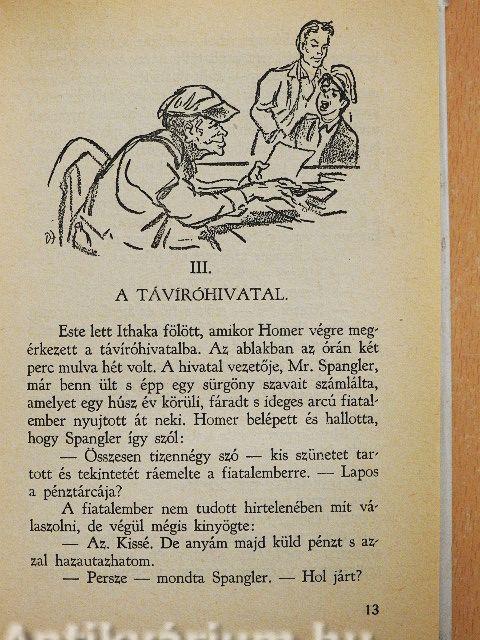 III.

A TÁVÍRÓHIVATAL.

Este lett Ithaka fölött, amikor Homer végre megérkezett a távíróhivatalba. Az ablakban az órán két perc mulva hét volt. A hivatal vezetője, Mr. Spangler, már benn ült s épp egy sürgöny szavait számlálta, amelyet egy húsz év körüli, fáradt s ideges arcú fiatalember nyujtott át neki. Homer belépett és hallotta, hogy Spangler így szól:

— Összesen tizennégy szó — kis szünetet tartott és tekintetét ráemelte a fiatalemberre. — Lapos a pénztárcája?

A fiatalember nem tudott hirtelenében mit válaszolni, de végül mégis kinyögte:

— Az. Kissé. De anyám majd küld pénzt s azzal hazautazhatom.

— Persze — mondta Spangler. — Hol járt?

13

Antikvárium.hu